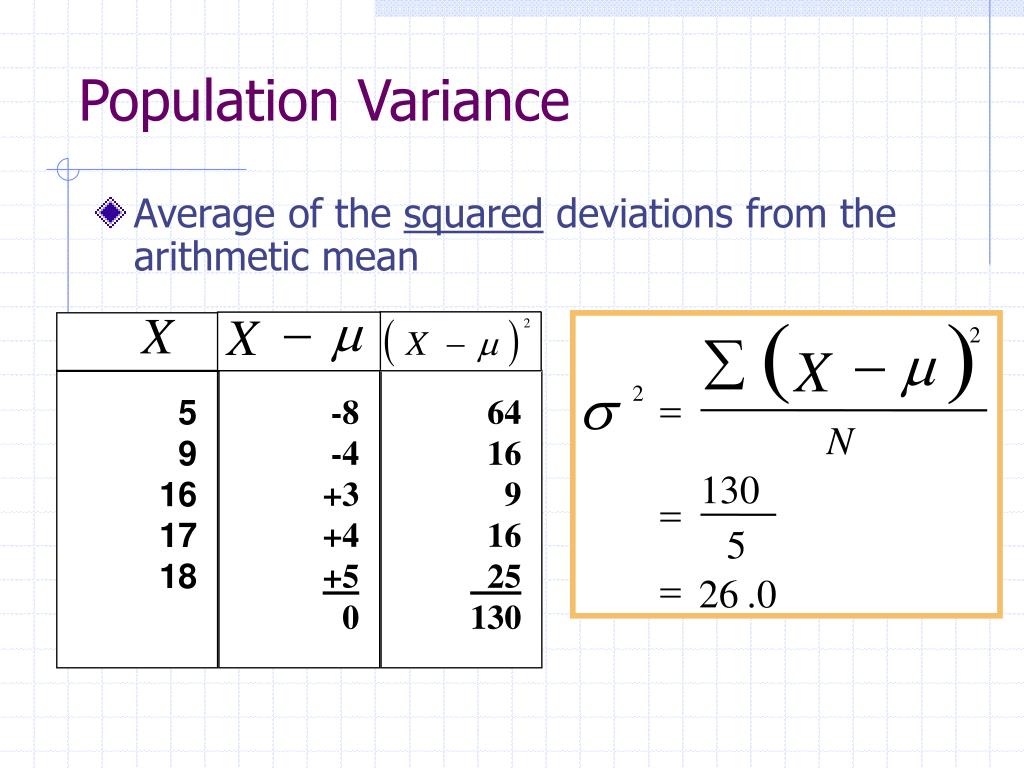 Population Variance

Average of the squared deviations from the arithmetic mean

| $X$ | $X - \mu$ | $(X - \mu)^2$ |
|---|---|---|
| 5 | -8 | 64 |
| 9 | -4 | 16 |
| 16 | +3 | 9 |
| 17 | +4 | 16 |
| 18 | +5 | 25 |
| | 0 | 130 |

$\sigma^2 = \frac{\sum (X - \mu)^2}{N}$

$= \frac{130}{5}$

$= 26.0$